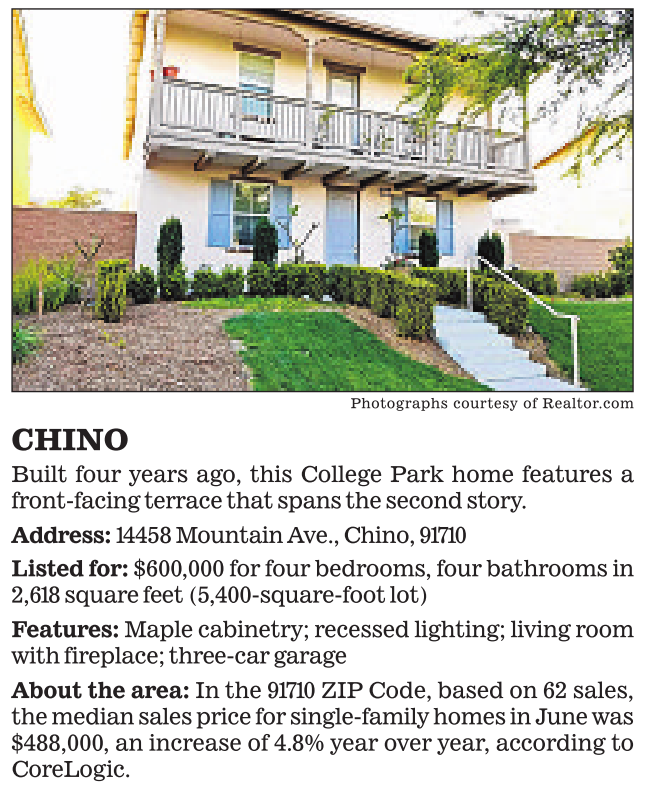 Photographs courtesy of Realtor.com

CHINO

Built four years ago, this College Park home features a front-facing terrace that spans the second story.

Address: 14458 Mountain Ave., Chino, 91710

Listed for: $600,000 for four bedrooms, four bathrooms in 2,618 square feet (5,400-square-foot lot)

Features: Maple cabinetry; recessed lighting; living room with fireplace; three-car garage

About the area: In the 91710 ZIP Code, based on 62 sales, the median sales price for single-family homes in June was $488,000, an increase of 4.8% year over year, according to CoreLogic.